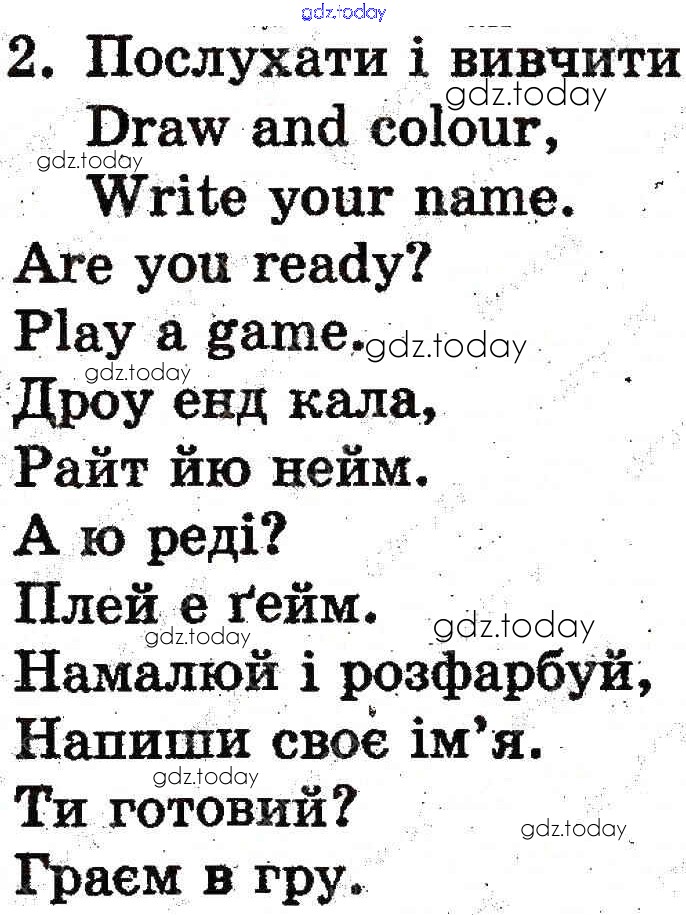 gdz.today

2. Послухати і вивчити

gdz.today

Draw and colour,

gdz.today

Write your name.
Are you ready?
Play a game.

gdz.today

gdz.today

Дроу енд кала,
Райт йю нейм.
А ю реді?
Плей е ґейм.

gdz.today

gdz.today

Намалюй і розфарбуй,
Напиши своє ім'я.

gdz.today

Ти готовий?

gdz.today

Граєм в гру.